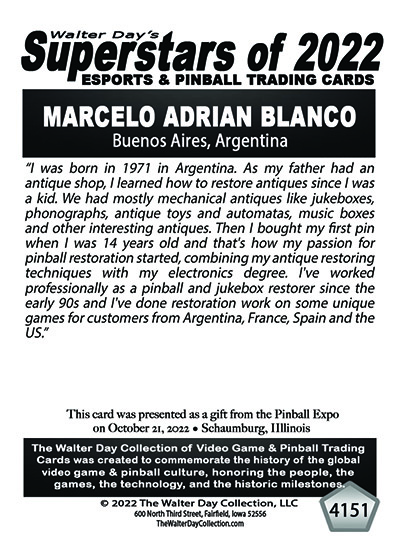 Walter Day's
Superstars of 2022
ESPORTS & PINBALL TRADING CARDS

MARCELO ADRIAN BLANCO
Buenos Aires, Argentina

"I was born in 1971 in Argentina. As my father had an antique shop, I learned how to restore antiques since I was a kid. We had mostly mechanical antiques like jukeboxes, phonographs, antique toys and automatas, music boxes and other interesting antiques. Then I bought my first pin when I was 14 years old and that's how my passion for pinball restoration started, combining my antique restoring techniques with my electronics degree. I've worked professionally as a pinball and jukebox restorer since the early 90s and I've done restoration work on some unique games for customers from Argentina, France, Spain and the US."

This card was presented as a gift from the Pinball Expo on October 21, 2022 • Schaumburg, Illinois

The Walter Day Collection of Video Game & Pinball Trading Cards was created to commemorate the history of the global video game & pinball culture, honoring the people, the games, the technology, and the historic milestones.

© 2022 The Walter Day Collection, LLC
600 North Third Street, Fairfield, Iowa 52556
TheWalterDayCollection.com

4151